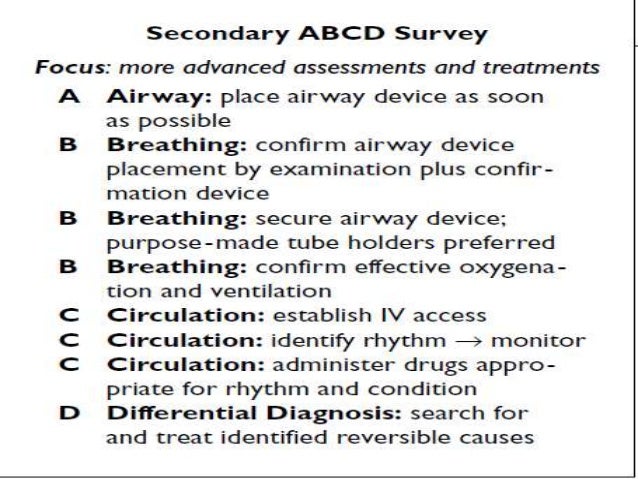 Secondary ABCD Survey

Focus: more advanced assessments and treatments

A Airway: place airway device as soon as possible

B Breathing: confirm airway device placement by examination plus confirmation device

B Breathing: secure airway device; purpose-made tube holders preferred

B Breathing: confirm effective oxygenation and ventilation

C Circulation: establish IV access

C Circulation: identify rhythm $\rightarrow$ monitor

C Circulation: administer drugs appropriate for rhythm and condition

D Differential Diagnosis: search for and treat identified reversible causes